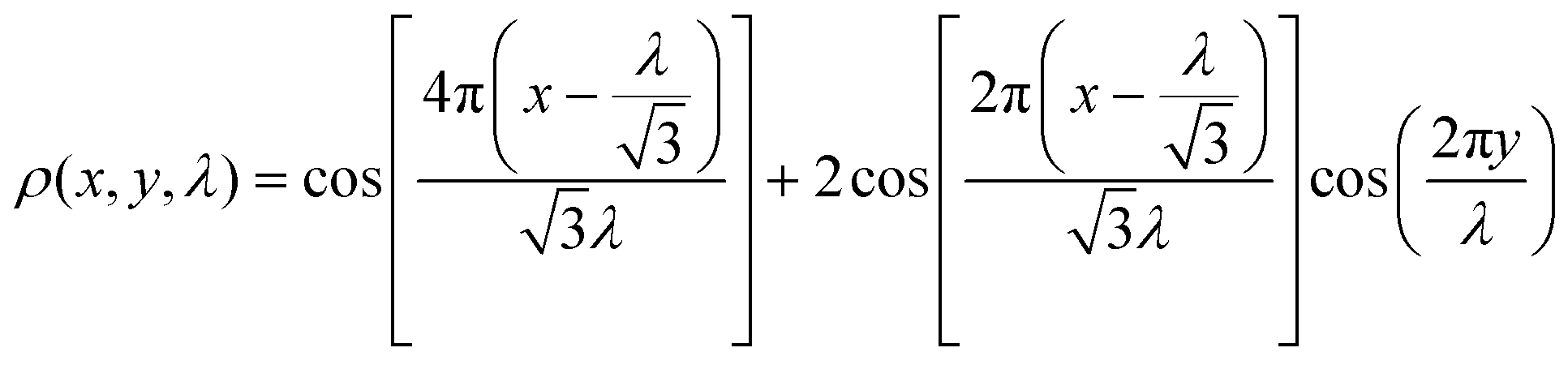 $\rho(x, y, \lambda) = \cos\left[\frac{4\pi\left(x - \frac{\lambda}{\sqrt{3}}\right)}{\sqrt{3}\lambda}\right] + 2\cos\left[\frac{2\pi\left(x - \frac{\lambda}{\sqrt{3}}\right)}{\sqrt{3}\lambda}\right]\cos\left(\frac{2\pi y}{\lambda}\right)$